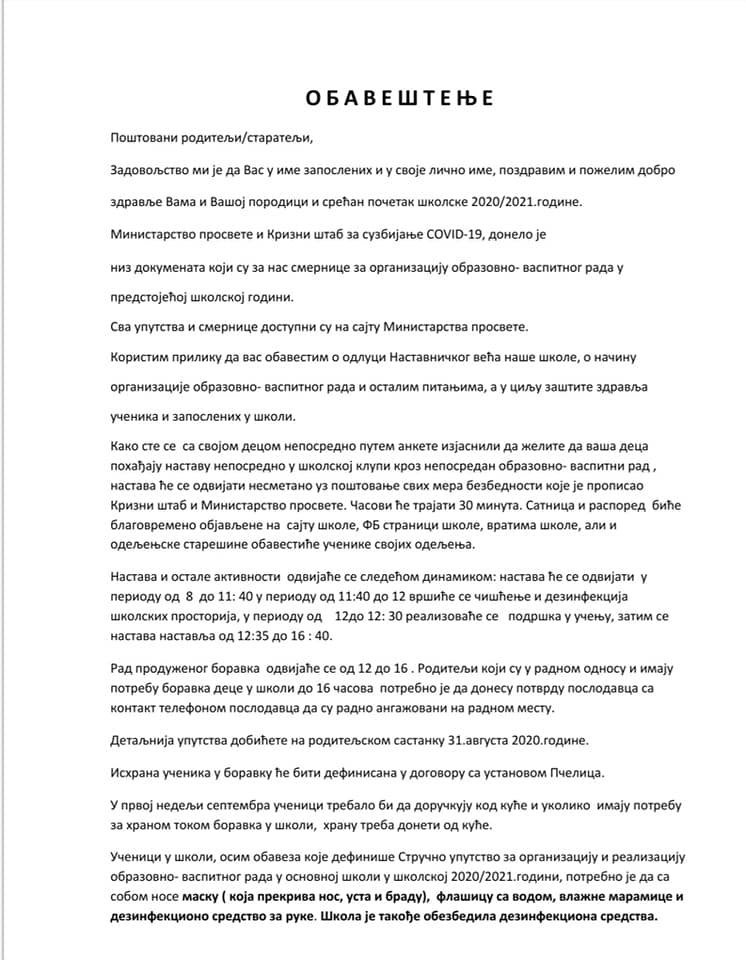 О Б А В Е Ш Т Е Њ Е

Поштовани родитељи/старатељи,

Задовољство ми је да Вас у име запослених и у своје лично име, поздравим и пожелим добро здравље Вама и Вашој породици и срећан почетак школске 2020/2021.године.

Министарство просвете и Кризни штаб за сузбијање COVID-19, донело је

низ докумената који су за нас смернице за организацију образовно- васпитног рада у предстојећој школској години.

Сва упутства и смернице доступни су на сајту Министарства просвете.

Користим прилику да вас обавестим о одлуци Наставничког већа наше школе, о начину организације образовно- васпитног рада и осталим питањима, а у циљу заштите здравља ученика и запослених у школи.

Како сте се са својом децом непосредно путем анкете изјаснили да желите да ваша деца похађају наставу непосредно у школској клупи кроз непосредан образовно- васпитни рад , настава ће се одвијати несметано уз поштовање свих мера безбедности које је прописао Кризни штаб и Министарство просвете. Часови ће трајати 30 минута. Сатница и распоред биће благовремено објављене на сајту школе, ФБ страници школе, вратима школе, али и одељењске старешине обавестиће ученике својих одељења.

Настава и остале активности одвијаће се следећом динамиком: настава ће се одвијати у периоду од 8 до 11: 40 у периоду од 11:40 до 12 вршиће се чишћење и дезинфекција школских просторија, у периоду од 12до 12: 30 реализоваће се подршка у учењу, затим се настава наставља од 12:35 до 16 : 40.

Рад продуженог боравка одвијаће се од 12 до 16 . Родитељи који су у радном односу и имају потребу боравка деце у школи до 16 часова потребно је да донесу потврду послодавца са контакт телефоном послодавца да су радно ангажовани на радном месту.

Детаљнија упутства добићете на родитељском састанку 31.августа 2020.године.

Исхрана ученика у боравку ће бити дефинисана у договору са установом Пчелица.

У првој недељи септембра ученици требало би да доручкују код куће и уколико имају потребу за храном током боравка у школи, храну треба донети од куће.

Ученици у школи, осим обавеза које дефинише Стручно упутство за организацију и реализацију образовно- васпитног рада у основној школи у школској 2020/2021.години, потребно је да са собом носе маску ( која прекрива нос, уста и браду), флашицу са водом, влажне марамице и дезинфекционо средство за руке. Школа је такође обезбедила дезинфекциона средства.